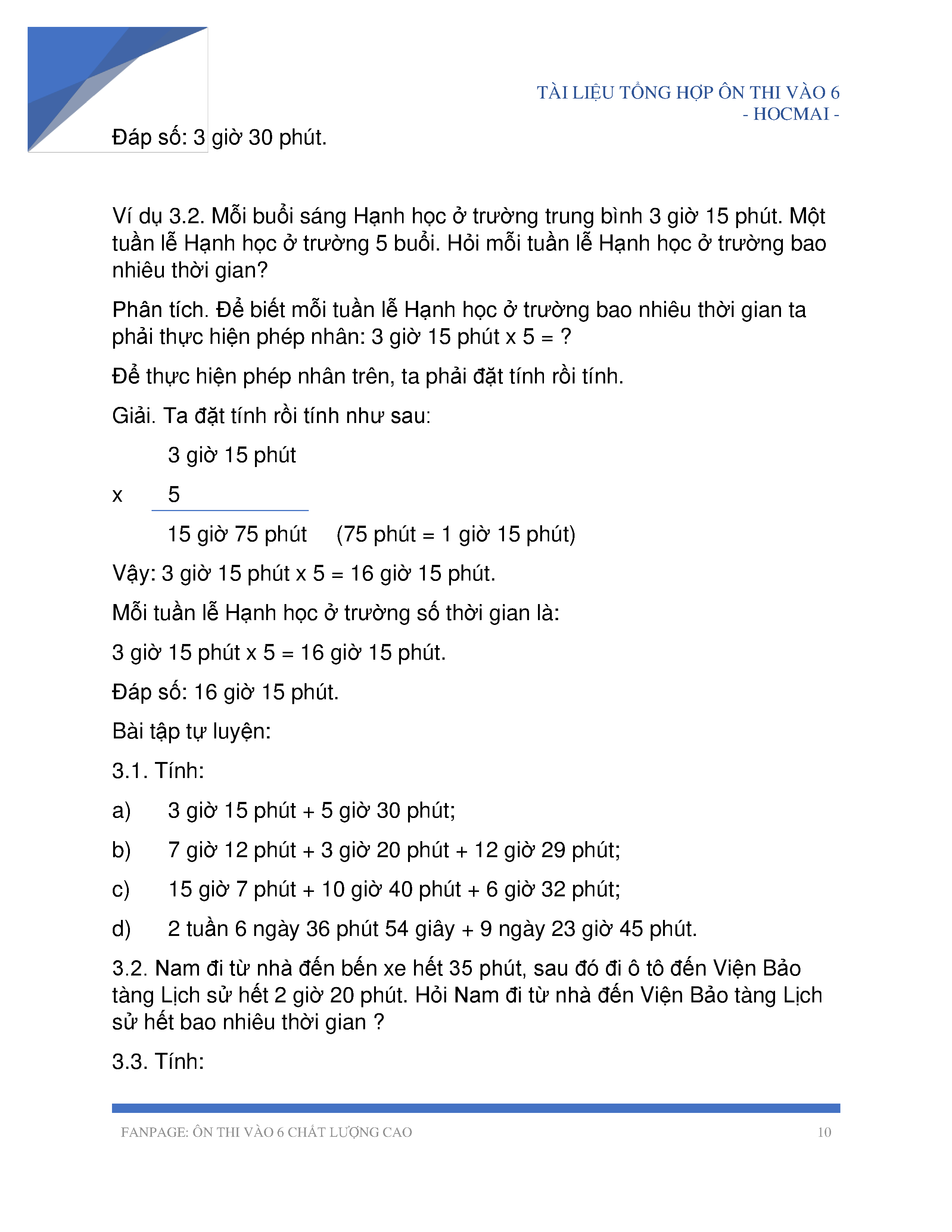 TÀI LIỆU TỔNG HỢP ÔN THI VÀO 6
- HOCMAI -

Đáp số: 3 giờ 30 phút.

Ví dụ 3.2. Mỗi buổi sáng Hạnh học ở trường trung bình 3 giờ 15 phút. Một tuần lễ Hạnh học ở trường 5 buổi. Hỏi mỗi tuần lễ Hạnh học ở trường bao nhiêu thời gian?

Phân tích. Để biết mỗi tuần lễ Hạnh học ở trường bao nhiêu thời gian ta phải thực hiện phép nhân: 3 giờ 15 phút x 5 = ?

Để thực hiện phép nhân trên, ta phải đặt tính rồi tính.

Giải. Ta đặt tính rồi tính như sau:

3 giờ 15 phút

x 5

15 giờ 75 phút (75 phút = 1 giờ 15 phút)

Vậy: 3 giờ 15 phút x 5 = 16 giờ 15 phút.

Mỗi tuần lễ Hạnh học ở trường số thời gian là:

3 giờ 15 phút x 5 = 16 giờ 15 phút.

Đáp số: 16 giờ 15 phút.

Bài tập tự luyện:

3.1. Tính:

a) 3 giờ 15 phút + 5 giờ 30 phút;

b) 7 giờ 12 phút + 3 giờ 20 phút + 12 giờ 29 phút;

c) 15 giờ 7 phút + 10 giờ 40 phút + 6 giờ 32 phút;

d) 2 tuần 6 ngày 36 phút 54 giây + 9 ngày 23 giờ 45 phút.

3.2. Nam đi từ nhà đến bến xe hết 35 phút, sau đó đi ô tô đến Viện Bảo tàng Lịch sử hết 2 giờ 20 phút. Hỏi Nam đi từ nhà đến Viện Bảo tàng Lịch sử hết bao nhiêu thời gian ?

3.3. Tính:

FANPAGE: ÔN THI VÀO 6 CHẤT LƯỢNG CAO 10